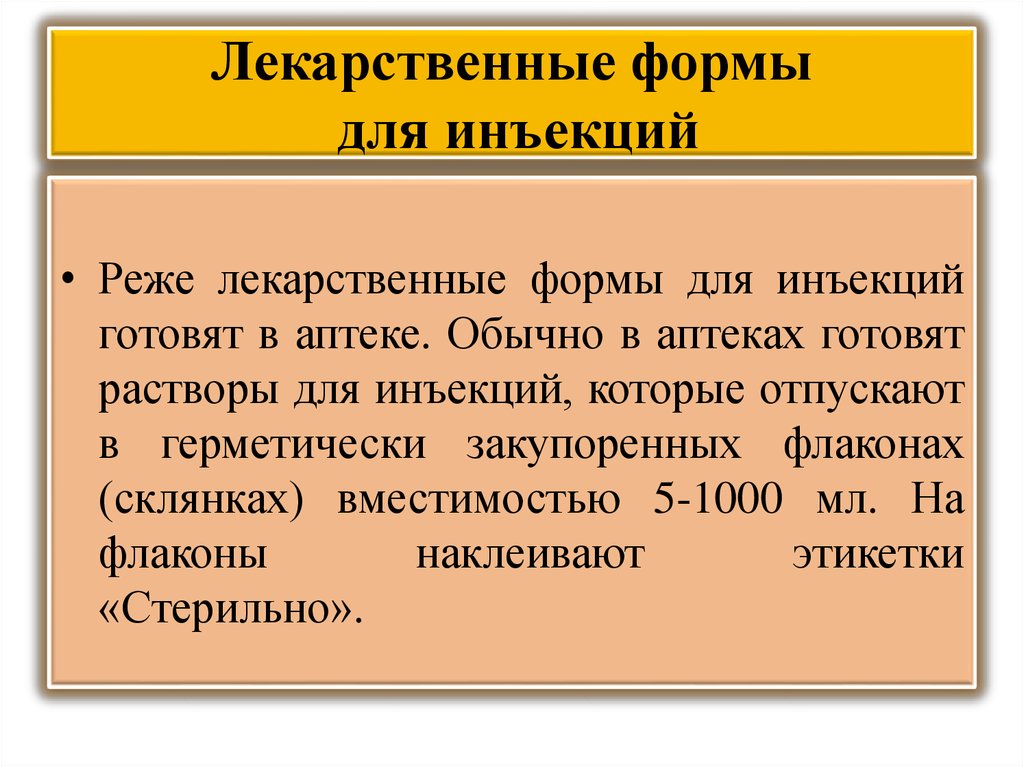 Лекарственные формы для инъекций

• Реже лекарственные формы для инъекций готовят в аптеке. Обычно в аптеках готовят растворы для инъекций, которые отпускают в герметически закупоренных флаконах (склянках) вместимостью 5-1000 мл. На флаконы наклеивают этикетки «Стерильно».